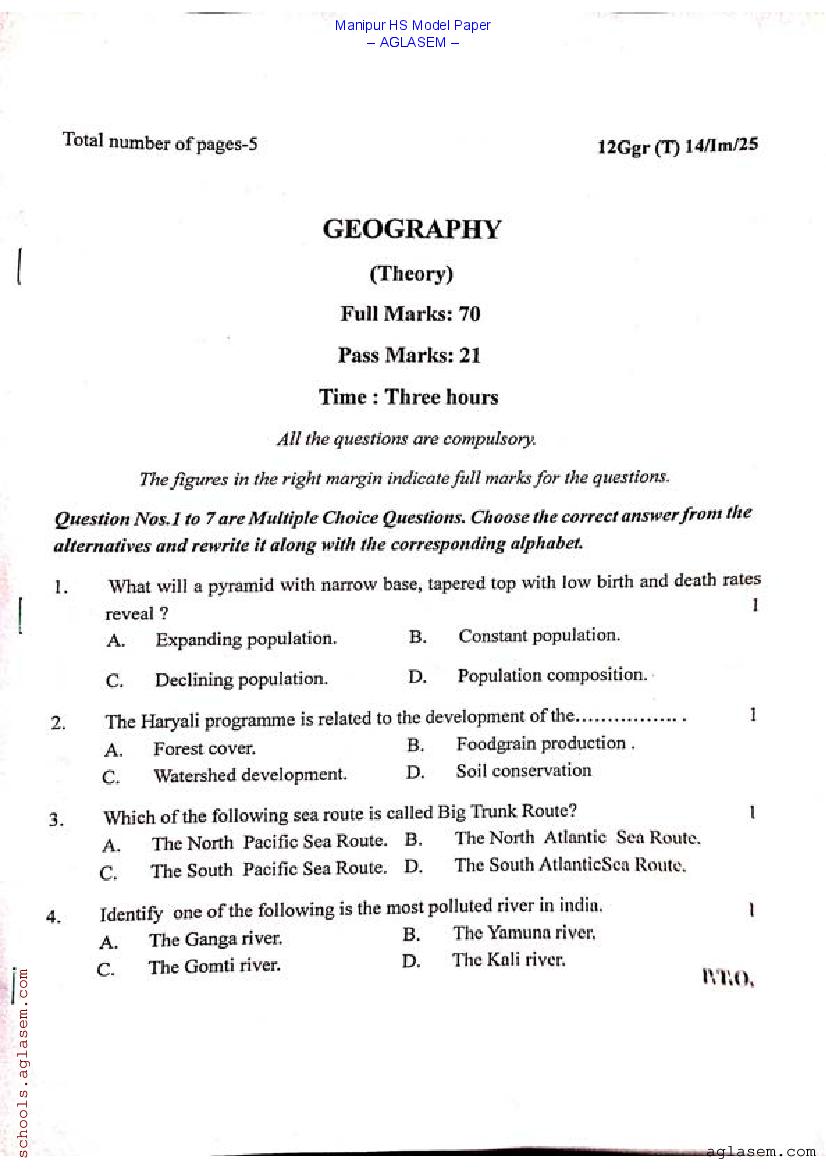 Manipur HS Model Paper
– AGLASEM –

Total number of pages-5

12Ggr (T) 14/Im/25

GEOGRAPHY

(Theory)

Full Marks: 70

Pass Marks: 21

Time : Three hours

All the questions are compulsory.

The figures in the right margin indicate full marks for the questions.

Question Nos.1 to 7 are Multiple Choice Questions. Choose the correct answer from the alternatives and rewrite it along with the corresponding alphabet.

1. What will a pyramid with narrow base, tapered top with low birth and death rates reveal ? 1
A. Expanding population.
B. Constant population.
C. Declining population.
D. Population composition.

2. The Haryali programme is related to the development of the................ . 1
A. Forest cover.
B. Foodgrain production .
C. Watershed development.
D. Soil conservation

3. Which of the following sea route is called Big Trunk Route? 1
A. The North Pacific Sea Route.
B. The North Atlantic Sea Route.
C. The South Pacific Sea Route.
D. The South AtlanticSea Route.

4. Identify one of the following is the most polluted river in india. 1
A. The Ganga river.
B. The Yamuna river.
C. The Gomti river.
D. The Kali river.

P.T.O.

schools.aglasem.com

aglasem.com